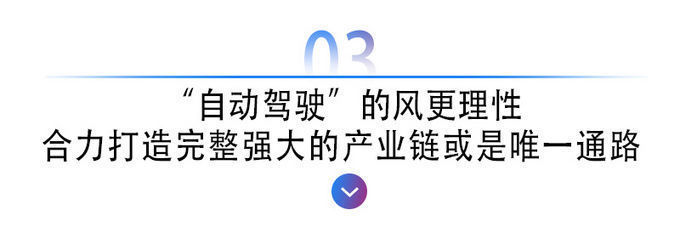 03

“自动驾驶”的风更理性
合力打造完整强大的产业链或是唯一通路